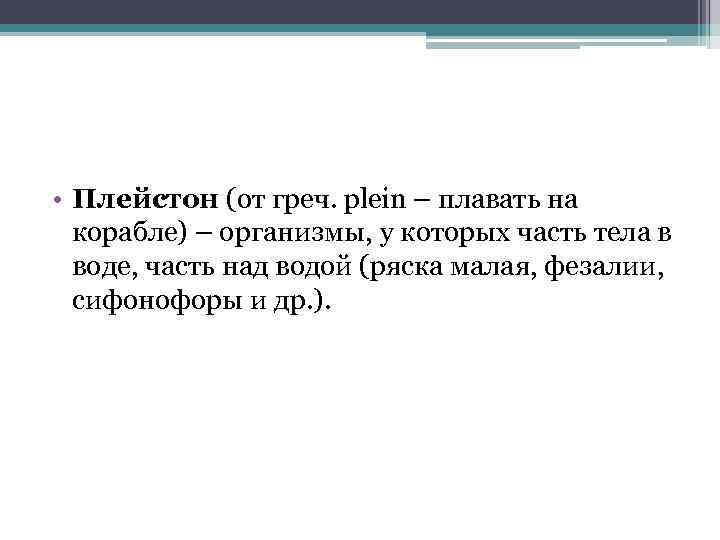 • Плейстон (от греч. plein – плавать на корабле) – организмы, у которых часть тела в воде, часть над водой (ряска малая, фезалии, сифонофоры и др.).